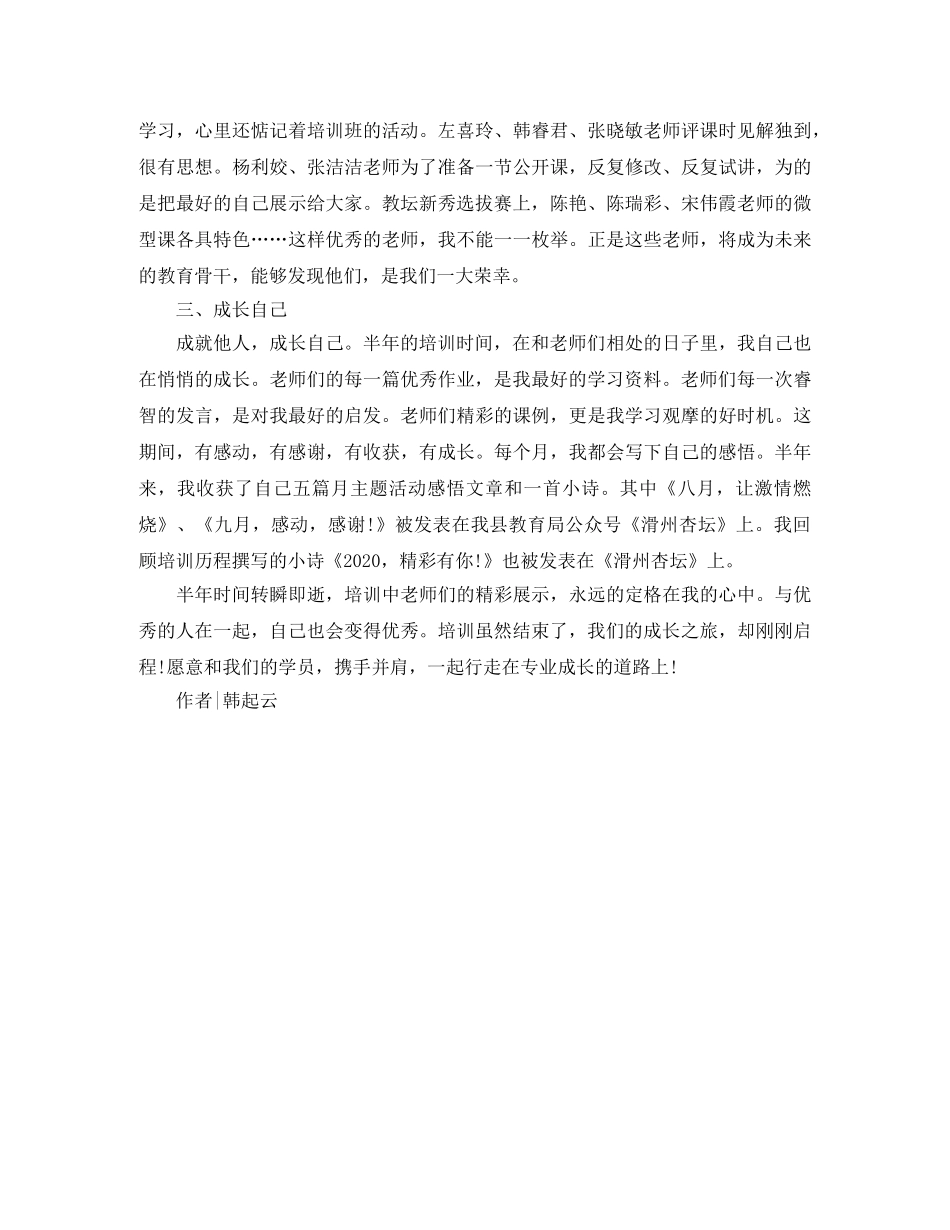 学习，心里还惦记着培训班的活动。左喜玲、韩睿君、张晓敏老师评课时见解独到，很有思想。杨利姣、张洁洁老师为了准备一节公开课，反复修改、反复试讲，为的是把最好的自己展示给大家。教坛新秀选拔赛上，陈艳、陈瑞彩、宋伟霞老师的微型课各具特色……这样优秀的老师，我不能一一枚举。正是这些老师，将成为未来的教育骨干，能够发现他们，是我们一大荣幸。

三、成长自己

成就他人，成长自己。半年的培训时间，在和老师们相处的日子里，我自己也在悄悄的成长。老师们的每一篇优秀作业，是我最好的学习资料。老师们每一次睿智的发言，是对我最好的启发。老师们精彩的课例，更是我学习观摩的好时机。这期间，有感动，有感谢，有收获，有成长。每个月，我都会写下自己的感悟。半年来，我收获了自己五篇月主题活动感悟文章和一首小诗。其中《八月，让激情燃烧》、《九月，感动，感谢!》被发表在我县教育局公众号《滑州杏坛》上。我回顾培训历程撰写的小诗《2020，精彩有你!》也被发表在《滑州杏坛》上。

半年时间转瞬即逝，培训中老师们的精彩展示，永远的定格在我的心中。与优秀的人在一起，自己也会变得优秀。培训虽然结束了，我们的成长之旅，却刚刚启程!愿意和我们的学员，携手并肩，一起行走在专业成长的道路上!

作者|韩起云